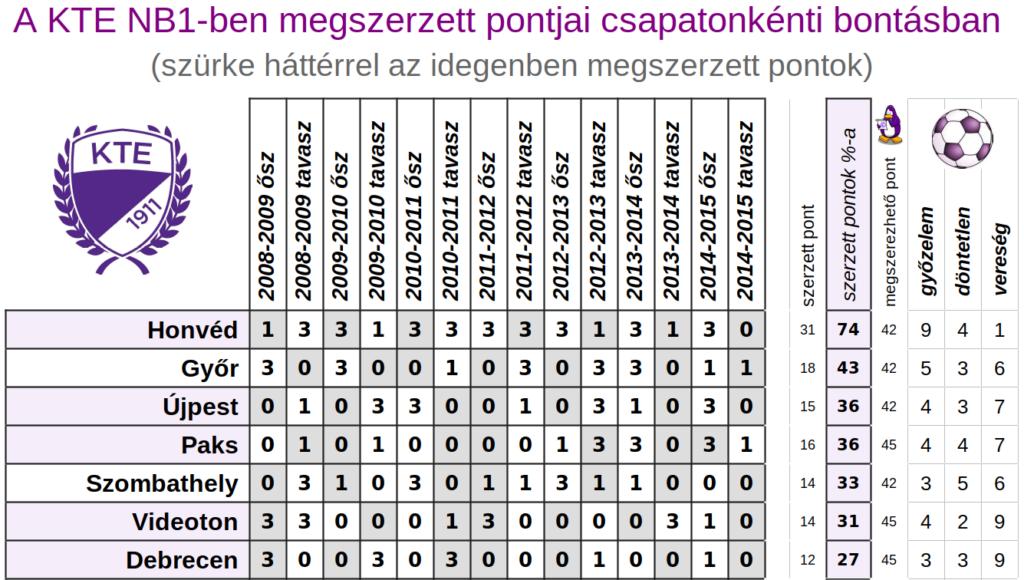 A KTE NB1-ben megszerzett pontjai csapatonkénti bontásban
(szürke háttérrel az idegenben megszerzett pontok)

KTE
1911

| | 2008-2009 ősz | 2008-2009 tavasz | 2009-2010 ősz | 2009-2010 tavasz | 2010-2011 ősz | 2010-2011 tavasz | 2011-2012 ősz | 2011-2012 tavasz | 2012-2013 ősz | 2012-2013 tavasz | 2013-2014 ősz | 2013-2014 tavasz | 2014-2015 ősz | 2014-2015 tavasz | szerzett pont | szerzett pontok %-a | megszerezhető pont | győzelem | döntetlen | vereség |
|---|---|---|---|---|---|---|---|---|---|---|---|---|---|---|---|---|---|---|---|---|
| Honvéd | 1 | 3 | 3 | 1 | 3 | 3 | 3 | 3 | 3 | 1 | 3 | 1 | 3 | 0 | 31 | 74 | 42 | 9 | 4 | 1 |
| Győr | 3 | 0 | 3 | 0 | 0 | 1 | 0 | 3 | 0 | 3 | 3 | 0 | 1 | 1 | 18 | 43 | 42 | 5 | 3 | 6 |
| Újpest | 0 | 1 | 0 | 3 | 3 | 0 | 0 | 1 | 0 | 3 | 1 | 0 | 3 | 0 | 15 | 36 | 42 | 4 | 3 | 7 |
| Paks | 0 | 1 | 0 | 1 | 0 | 0 | 0 | 0 | 1 | 3 | 3 | 0 | 3 | 1 | 16 | 36 | 45 | 4 | 4 | 7 |
| Szombathely | 0 | 3 | 1 | 0 | 3 | 0 | 1 | 1 | 3 | 1 | 1 | 0 | 0 | 0 | 14 | 33 | 42 | 3 | 5 | 6 |
| Videoton | 3 | 3 | 0 | 0 | 0 | 1 | 3 | 0 | 0 | 0 | 0 | 3 | 1 | 0 | 14 | 31 | 45 | 4 | 2 | 9 |
| Debrecen | 3 | 0 | 0 | 3 | 0 | 3 | 0 | 0 | 0 | 1 | 0 | 0 | 1 | 0 | 12 | 27 | 45 | 3 | 3 | 9 |